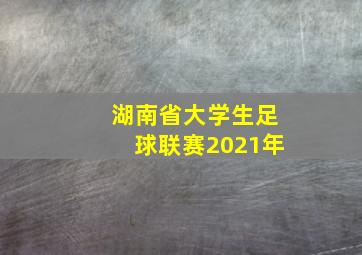 湖南省大学生足球联赛2021年